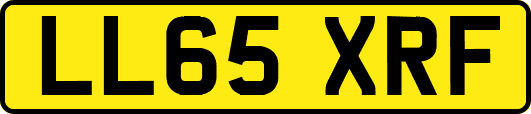 LL65 XRF